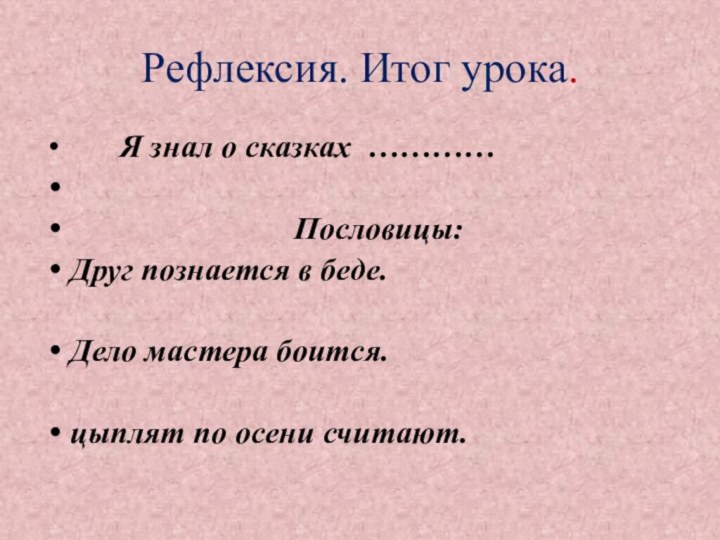 Рефлексия. Итог урока.

• Я знал о сказках …………
•
• Пословицы:
• Друг познается в беде.

• Дело мастера боится.

• цыплят по осени считают.